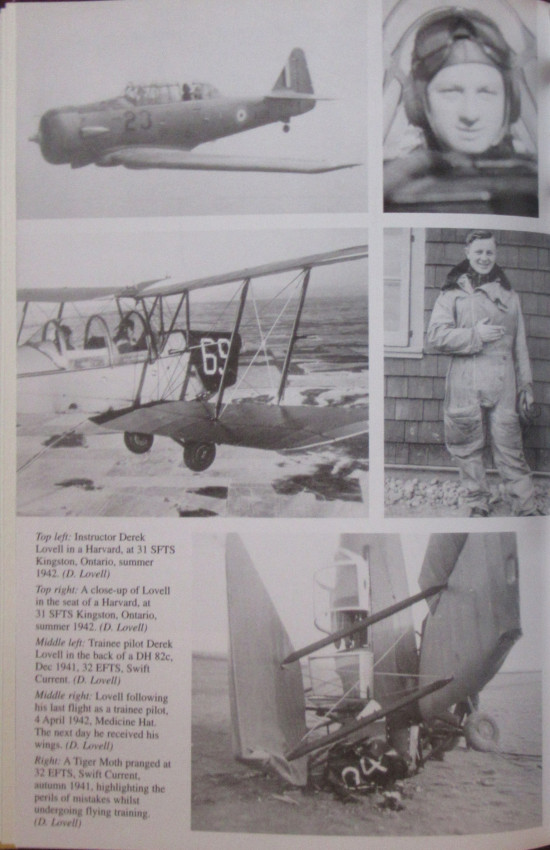 23

69

Top left: Instructor Derek Lovell in a Harvard, at 31 SFTS Kingston, Ontario, summer 1942. (D. Lovell)

Top right: A close-up of Lovell in the seat of a Harvard, at 31 SFTS Kingston, Ontario, summer 1942. (D. Lovell)

Middle left: Trainee pilot Derek Lovell in the back of a DH 82c, Dec 1941, 32 EFTS, Swift Current. (D. Lovell)

Middle right: Lovell following his last flight as a trainee pilot, 4 April 1942, Medicine Hat. The next day he received his wings. (D. Lovell)

Right: A Tiger Moth pranged at 32 EFTS, Swift Current, autumn 1941, highlighting the perils of mistakes whilst undergoing flying training. (D. Lovell)

24